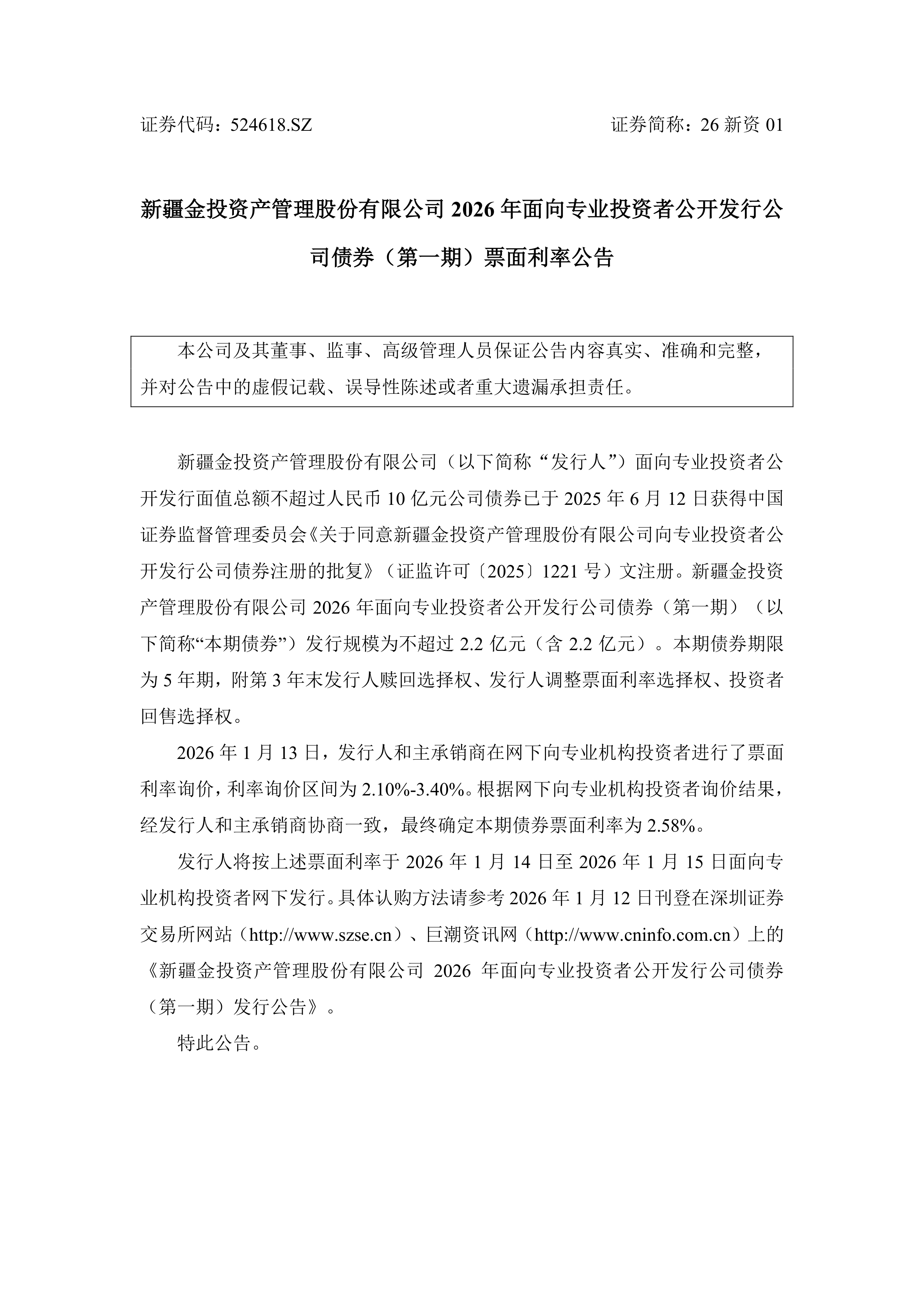 证券代码：524618.SZ 证券简称：26 新资 01

新疆金投资产管理股份有限公司 2026 年面向专业投资者公开发行公司债券（第一期）票面利率公告

本公司及其董事、监事、高级管理人员保证公告内容真实、准确和完整，并对公告中的虚假记载、误导性陈述或者重大遗漏承担责任。

新疆金投资产管理股份有限公司（以下简称“发行人”）面向专业投资者公开发行面值总额不超过人民币 10 亿元公司债券已于 2025 年 6 月 12 日获得中国证券监督管理委员会《关于同意新疆金投资产管理股份有限公司向专业投资者公开发行公司债券注册的批复》（证监许可〔2025〕1221 号）文注册。新疆金投资产管理股份有限公司 2026 年面向专业投资者公开发行公司债券（第一期）（以下简称“本期债券”）发行规模为不超过 2.2 亿元（含 2.2 亿元）。本期债券期限为 5 年期，附第 3 年末发行人赎回选择权、发行人调整票面利率选择权、投资者回售选择权。

2026 年 1 月 13 日，发行人和主承销商在网下向专业机构投资者进行了票面利率询价，利率询价区间为 2.10%-3.40%。根据网下向专业机构投资者询价结果，经发行人和主承销商协商一致，最终确定本期债券票面利率为 2.58%。

发行人将按上述票面利率于 2026 年 1 月 14 日至 2026 年 1 月 15 日面向专业机构投资者网下发行。具体认购方法请参考 2026 年 1 月 12 日刊登在深圳证券交易所网站（http://www.szse.cn）、巨潮资讯网（http://www.cninfo.com.cn）上的《新疆金投资产管理股份有限公司 2026 年面向专业投资者公开发行公司债券（第一期）发行公告》。

特此公告。